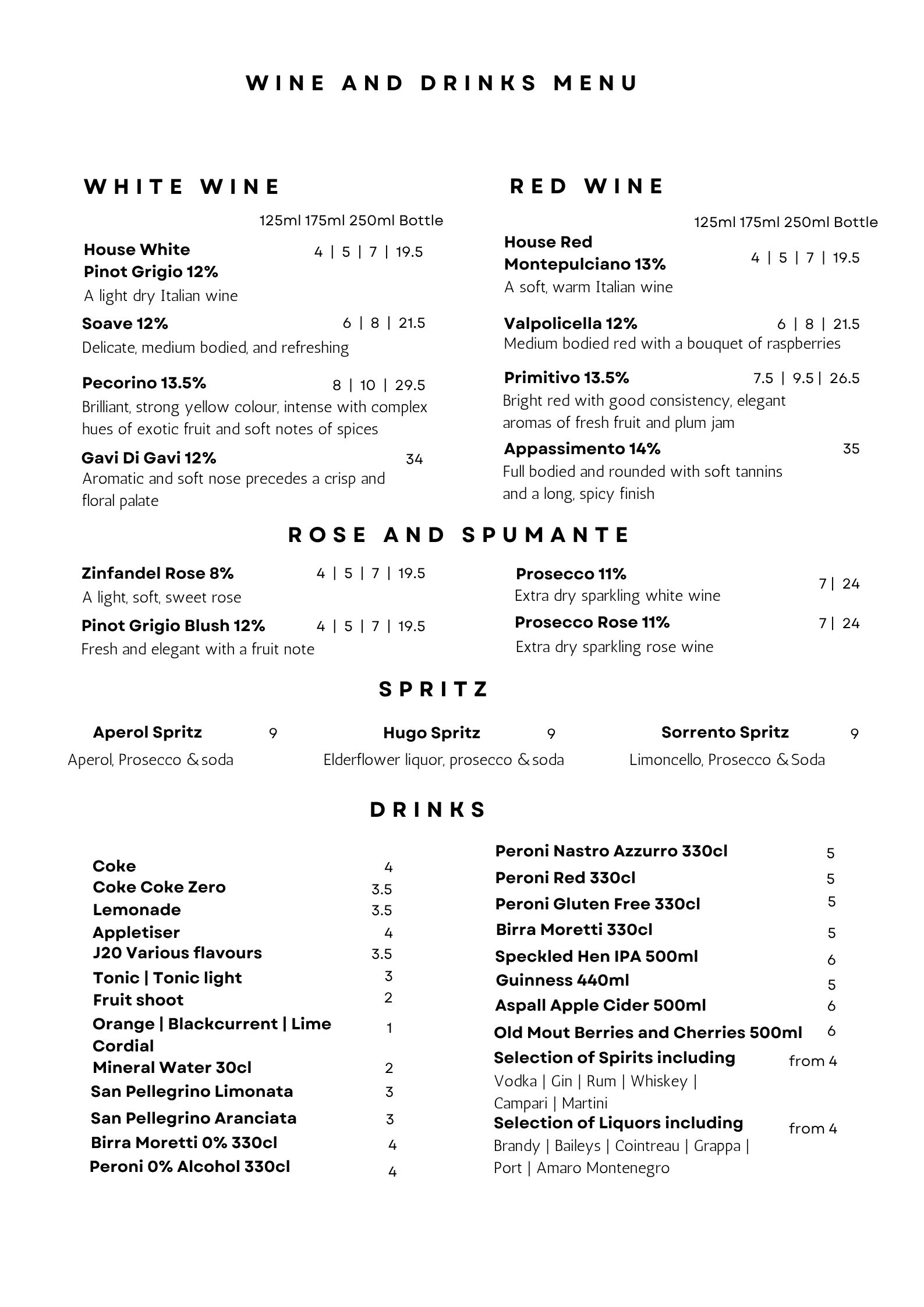 WINE AND DRINKS MENU

WHITE WINE

125ml 175ml 250ml Bottle

House White
Pinot Grigio 12% 4 | 5 | 7 | 19.5
A light dry Italian wine

Soave 12% 6 | 8 | 21.5
Delicate, medium bodied, and refreshing

Pecorino 13.5% 8 | 10 | 29.5
Brilliant, strong yellow colour, intense with complex hues of exotic fruit and soft notes of spices

Gavi Di Gavi 12% 34
Aromatic and soft nose precedes a crisp and floral palate

RED WINE

125ml 175ml 250ml Bottle

House Red
Montepulciano 13% 4 | 5 | 7 | 19.5
A soft, warm Italian wine

Valpolicella 12% 6 | 8 | 21.5
Medium bodied red with a bouquet of raspberries

Primitivo 13.5% 7.5 | 9.5 | 26.5
Bright red with good consistency, elegant aromas of fresh fruit and plum jam

Appassimento 14% 35
Full bodied and rounded with soft tannins and a long, spicy finish

ROSE AND SPUMANTE

Zinfandel Rose 8% 4 | 5 | 7 | 19.5
A light, soft, sweet rose

Pinot Grigio Blush 12% 4 | 5 | 7 | 19.5
Fresh and elegant with a fruit note

Prosecco 11% 7 | 24
Extra dry sparkling white wine

Prosecco Rose 11% 7 | 24
Extra dry sparkling rose wine

SPRITZ

Aperol Spritz 9
Aperol, Prosecco & soda

Hugo Spritz 9
Elderflower liquor, prosecco & soda

Sorrento Spritz 9
Limoncello, Prosecco & Soda

DRINKS

Coke 4
Coke Coke Zero 3.5
Lemonade 3.5
Appletiser 4
J20 Various flavours 3.5
Tonic | Tonic light 3
Fruit shoot 2
Orange | Blackcurrent | Lime Cordial 1
Mineral Water 30cl 2
San Pellegrino Limonata 3
San Pellegrino Aranciata 3
Birra Moretti 0% 330cl 4
Peroni 0% Alcohol 330cl 4

Peroni Nastro Azzurro 330cl 5
Peroni Red 330cl 5
Peroni Gluten Free 330cl 5
Birra Moretti 330cl 5
Speckled Hen IPA 500ml 6
Guinness 440ml 5
Aspall Apple Cider 500ml 6
Old Mout Berries and Cherries 500ml 6
Selection of Spirits including from 4
Vodka | Gin | Rum | Whiskey | Campari | Martini
Selection of Liquors including from 4
Brandy | Baileys | Cointreau | Grappa | Port | Amaro Montenegro